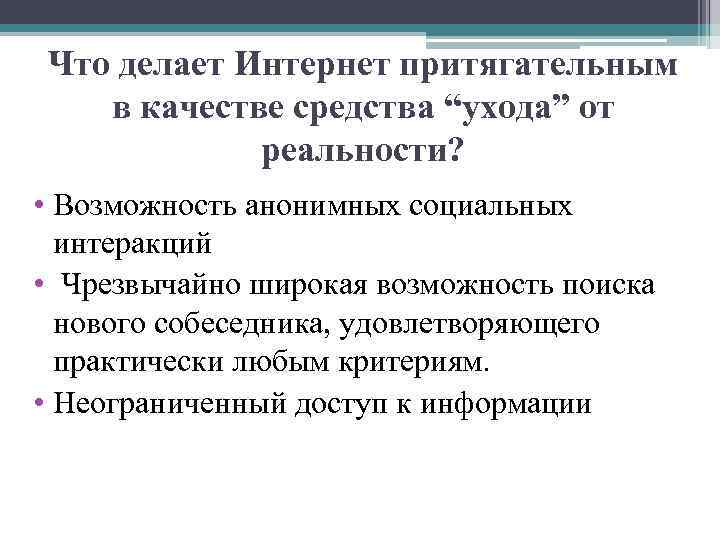 Что делает Интернет притягательным в качестве средства “ухода” от реальности?

• Возможность анонимных социальных интеракций
• Чрезвычайно широкая возможность поиска нового собеседника, удовлетворяющего практически любым критериям.
• Неограниченный доступ к информации